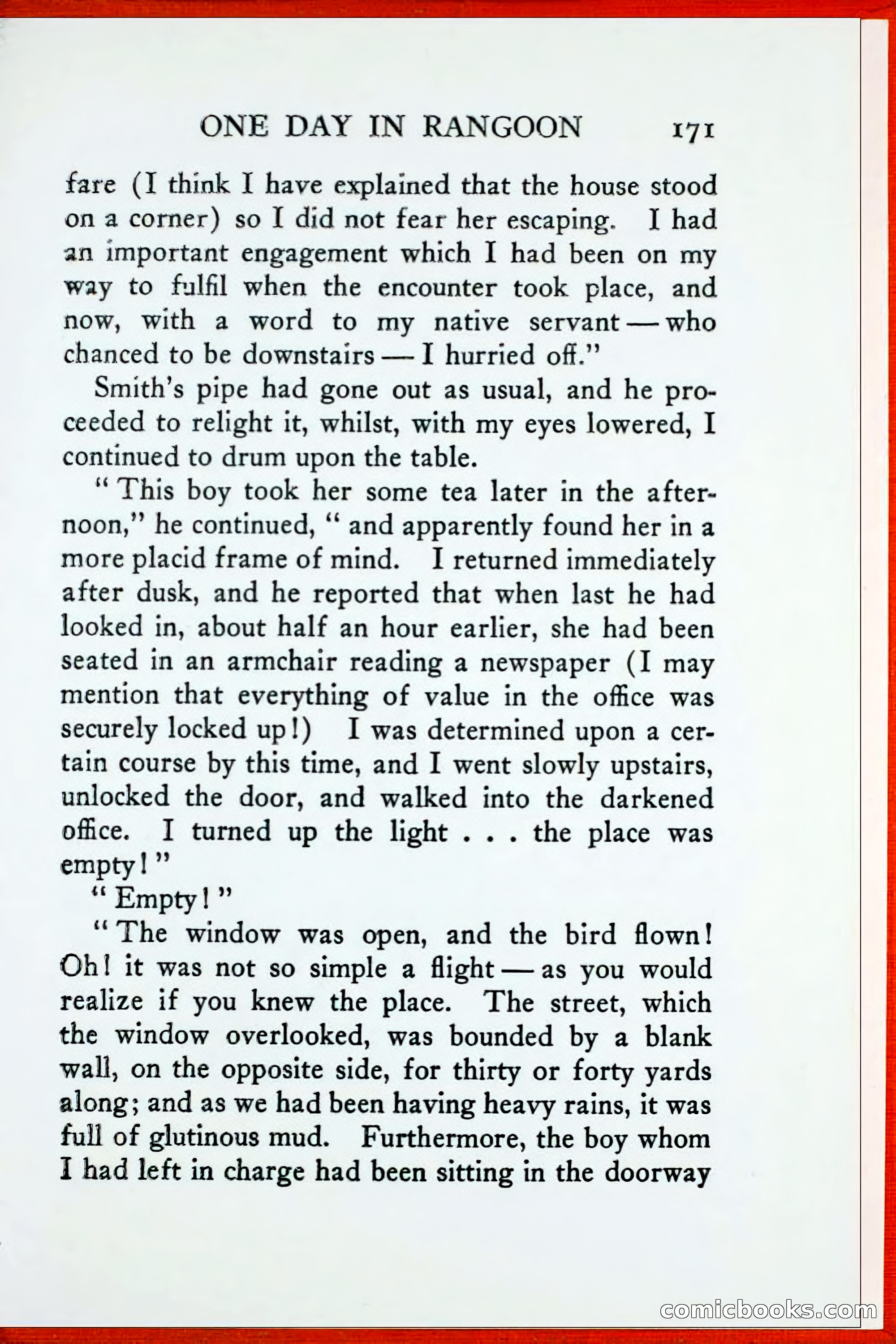 ONE DAY IN RANGOON 171

fare (I think I have explained that the house stood on a corner) so I did not fear her escaping. I had an important engagement which I had been on my way to fulfil when the encounter took place, and now, with a word to my native servant — who chanced to be downstairs — I hurried off."

Smith's pipe had gone out as usual, and he proceeded to relight it, whilst, with my eyes lowered, I continued to drum upon the table.

"This boy took her some tea later in the afternoon," he continued, "and apparently found her in a more placid frame of mind. I returned immediately after dusk, and he reported that when last he had looked in, about half an hour earlier, she had been seated in an armchair reading a newspaper (I may mention that everything of value in the office was securely locked up!) I was determined upon a certain course by this time, and I went slowly upstairs, unlocked the door, and walked into the darkened office. I turned up the light . . . the place was empty!"

"Empty!"

"The window was open, and the bird flown! Oh! it was not so simple a flight — as you would realize if you knew the place. The street, which the window overlooked, was bounded by a blank wall, on the opposite side, for thirty or forty yards along; and as we had been having heavy rains, it was full of glutinous mud. Furthermore, the boy whom I had left in charge had been sitting in the doorway

comicbooks.com